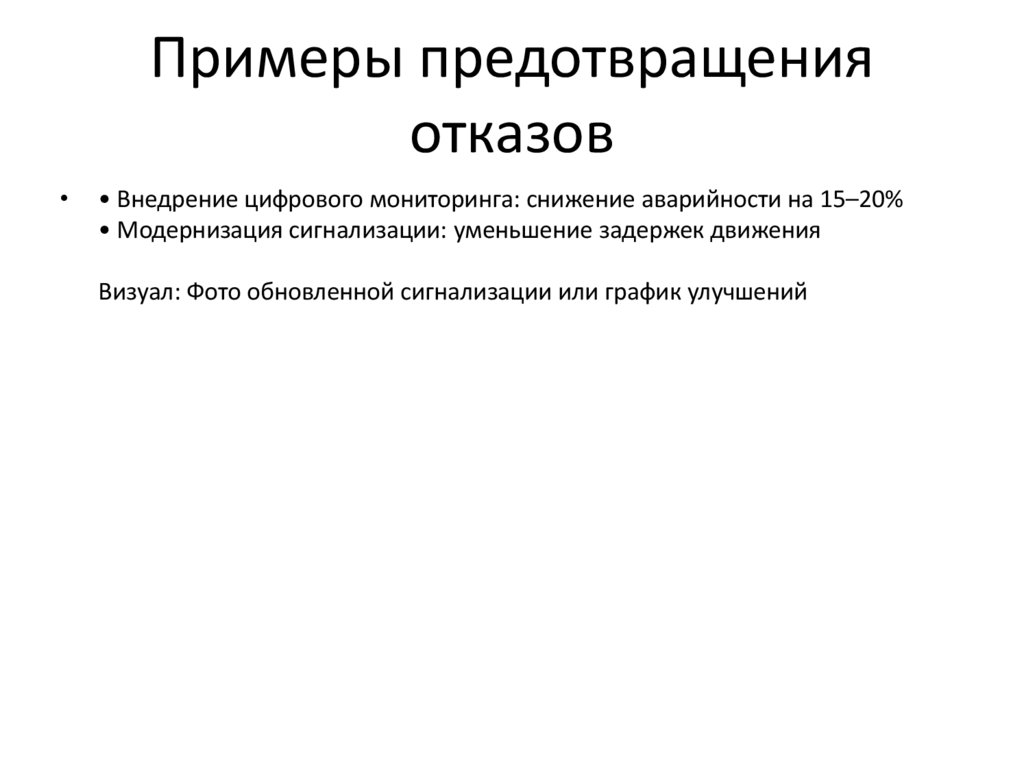 Примеры предотвращения отказов

• • Внедрение цифрового мониторинга: снижение аварийности на 15–20%
• Модернизация сигнализации: уменьшение задержек движения

Визуал: Фото обновленной сигнализации или график улучшений